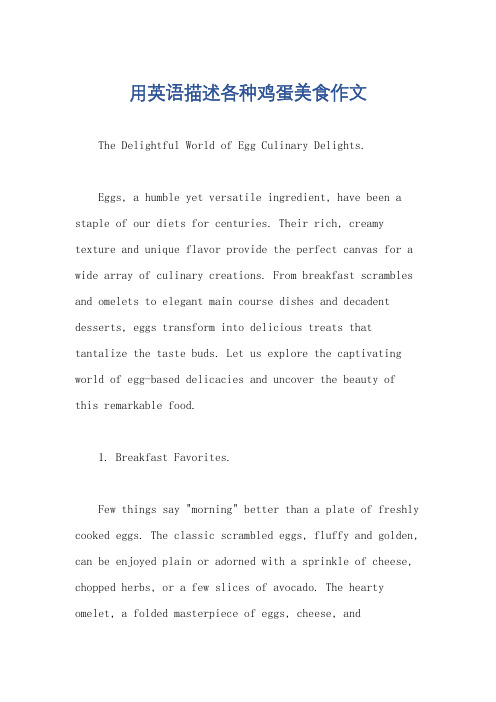 用英语描述各种鸡蛋美食作文

The Delightful World of Egg Culinary Delights.

Eggs, a humble yet versatile ingredient, have been a staple of our diets for centuries. Their rich, creamy texture and unique flavor provide the perfect canvas for a wide array of culinary creations. From breakfast scrambles and omelets to elegant main course dishes and decadent desserts, eggs transform into delicious treats that tantalize the taste buds. Let us explore the captivating world of egg-based delicacies and uncover the beauty of this remarkable food.

1. Breakfast Favorites.

Few things say "morning" better than a plate of freshly cooked eggs. The classic scrambled eggs, fluffy and golden, can be enjoyed plain or adorned with a sprinkle of cheese, chopped herbs, or a few slices of avocado. The hearty omelet, a folded masterpiece of eggs, cheese, and